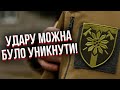 УДАРУ МОЖНА БУЛО УНИКНУТИ!